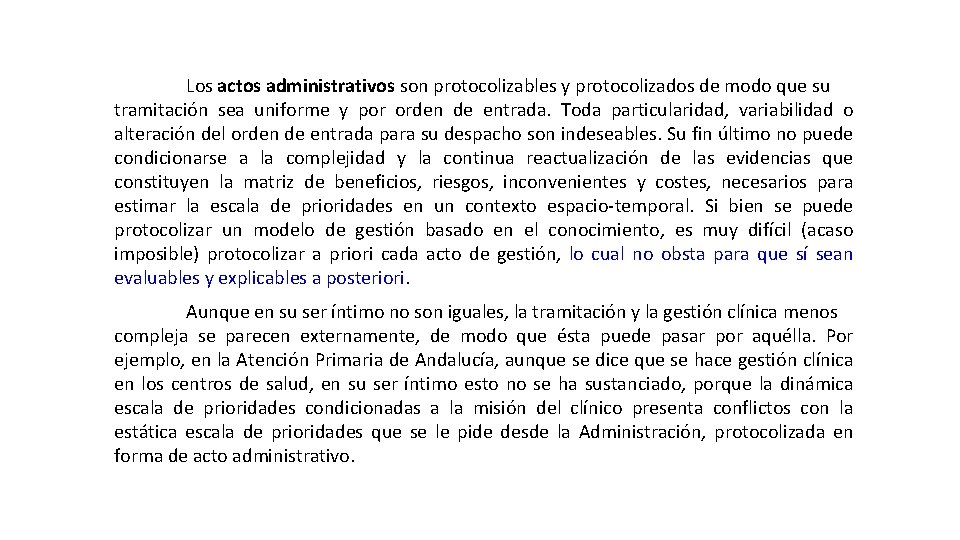 Los actos administrativos son protocolizables y protocolizados de modo que su tramitación sea uniforme y por orden de entrada. Toda particularidad, variabilidad o alteración del orden de entrada para su despacho son indeseables. Su fin último no puede condicionarse a la complejidad y la continua reactualización de las evidencias que constituyen la matriz de beneficios, riesgos, inconvenientes y costes, necesarios para estimar la escala de prioridades en un contexto espacio-temporal. Si bien se puede protocolizar un modelo de gestión basado en el conocimiento, es muy difícil (acaso imposible) protocolizar a priori cada acto de gestión, lo cual no obsta para que sí sean evaluables y explicables a posteriori.

Aunque en su ser íntimo no son iguales, la tramitación y la gestión clínica menos compleja se parecen externamente, de modo que ésta puede pasar por aquélla. Por ejemplo, en la Atención Primaria de Andalucía, aunque se dice que se hace gestión clínica en los centros de salud, en su ser íntimo esto no se ha sustanciado, porque la dinámica escala de prioridades condicionadas a la misión del clínico presenta conflictos con la estática escala de prioridades que se le pide desde la Administración, protocolizada en forma de acto administrativo.